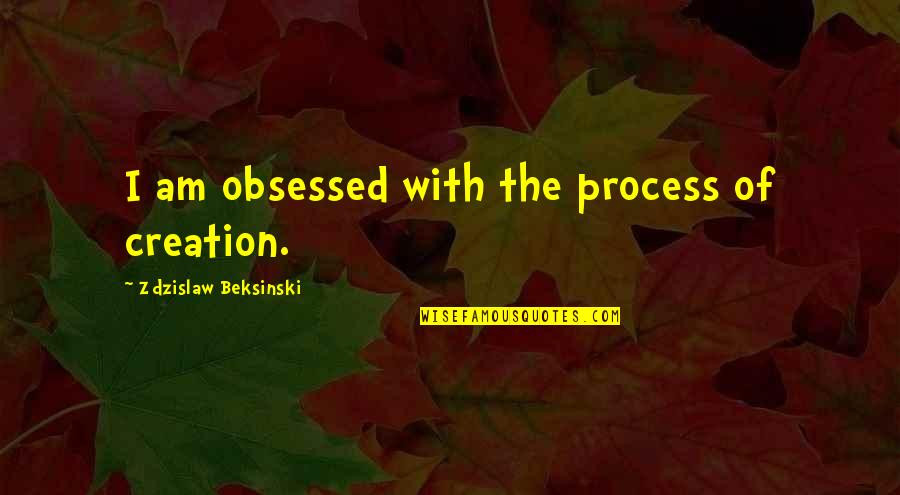 I am obsessed with the process of creation.

~ Zdzislaw Beksinski

WISEFAMOUSQUOTES.COM